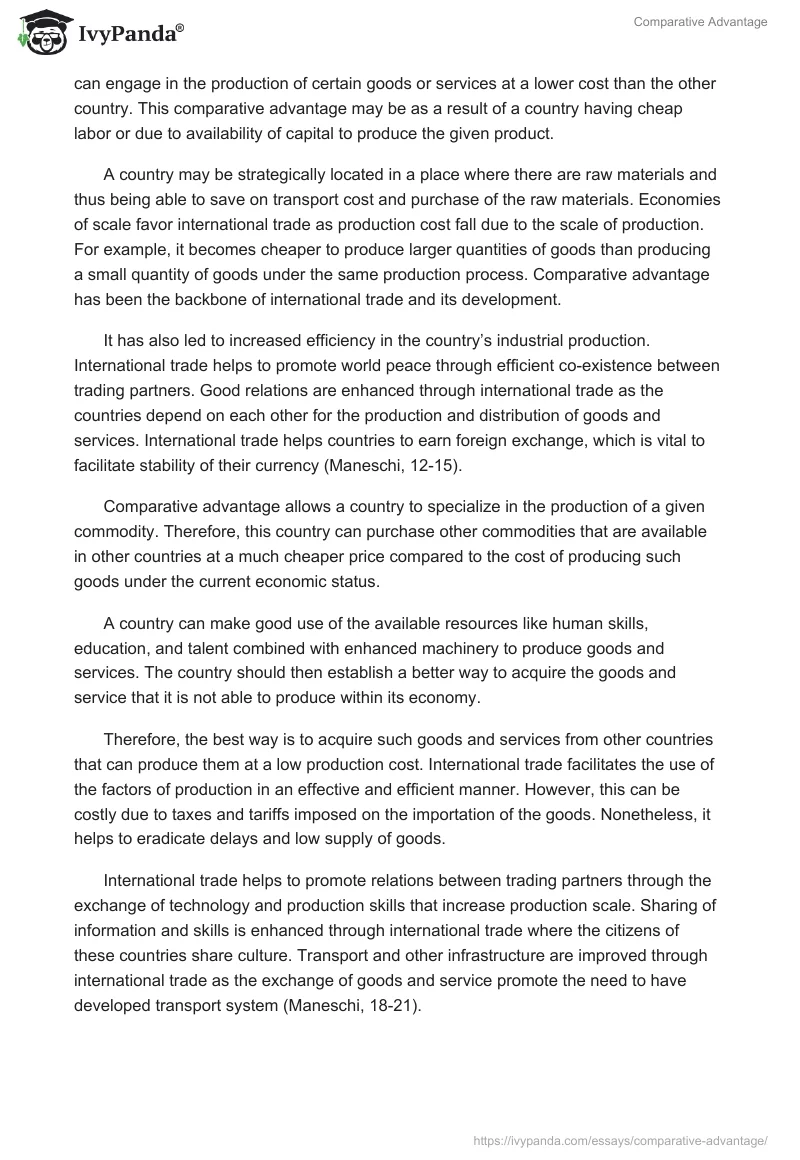 IvyPanda®

Comparative Advantage

can engage in the production of certain goods or services at a lower cost than the other country. This comparative advantage may be as a result of a country having cheap labor or due to availability of capital to produce the given product.

A country may be strategically located in a place where there are raw materials and thus being able to save on transport cost and purchase of the raw materials. Economies of scale favor international trade as production cost fall due to the scale of production. For example, it becomes cheaper to produce larger quantities of goods than producing a small quantity of goods under the same production process. Comparative advantage has been the backbone of international trade and its development.

It has also led to increased efficiency in the country's industrial production. International trade helps to promote world peace through efficient co-existence between trading partners. Good relations are enhanced through international trade as the countries depend on each other for the production and distribution of goods and services. International trade helps countries to earn foreign exchange, which is vital to facilitate stability of their currency (Maneschi, 12-15).

Comparative advantage allows a country to specialize in the production of a given commodity. Therefore, this country can purchase other commodities that are available in other countries at a much cheaper price compared to the cost of producing such goods under the current economic status.

A country can make good use of the available resources like human skills, education, and talent combined with enhanced machinery to produce goods and services. The country should then establish a better way to acquire the goods and service that it is not able to produce within its economy.

Therefore, the best way is to acquire such goods and services from other countries that can produce them at a low production cost. International trade facilitates the use of the factors of production in an effective and efficient manner. However, this can be costly due to taxes and tariffs imposed on the importation of the goods. Nonetheless, it helps to eradicate delays and low supply of goods.

International trade helps to promote relations between trading partners through the exchange of technology and production skills that increase production scale. Sharing of information and skills is enhanced through international trade where the citizens of these countries share culture. Transport and other infrastructure are improved through international trade as the exchange of goods and service promote the need to have developed transport system (Maneschi, 18-21).

https://ivypanda.com/essays/comparative-advantage/